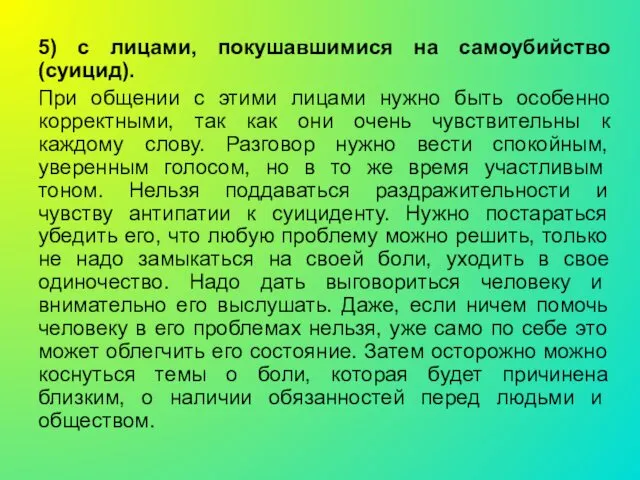 5) с лицами, покушавшимися на самоубийство (суицид).

При общении с этими лицами нужно быть особенно корректными, так как они очень чувствительны к каждому слову. Разговор нужно вести спокойным, уверенным голосом, но в то же время участливым тоном. Нельзя поддаваться раздражительности и чувству антипатии к суициденту. Нужно постараться убедить его, что любую проблему можно решить, только не надо замыкаться на своей боли, уходить в свое одиночество. Надо дать выговориться человеку и внимательно его выслушать. Даже, если ничем помочь человеку в его проблемах нельзя, уже само по себе это может облегчить его состояние. Затем осторожно можно коснуться темы о боли, которая будет причинена близким, о наличии обязанностей перед людьми и обществом.